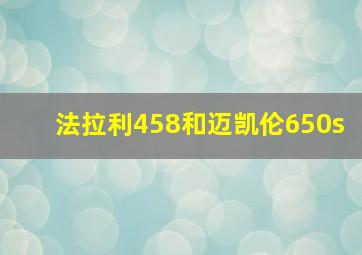 法拉利458和迈凯伦650s